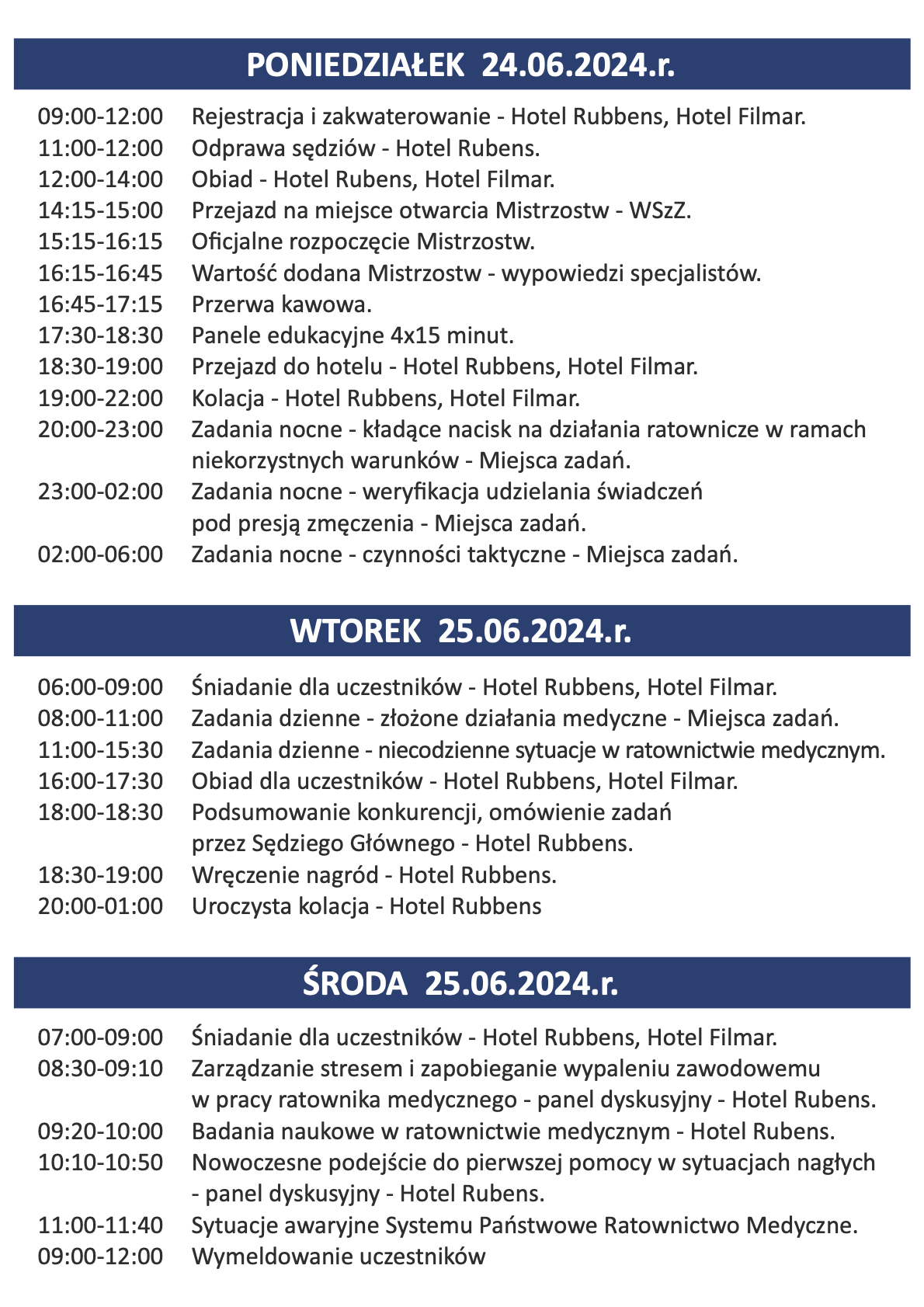 PONIEDZIAŁEK 24.06.2024.r.

09:00-12:00 Rejestracja i zakwaterowanie - Hotel Rubbens, Hotel Filmar.
11:00-12:00 Odprawa sędziów - Hotel Rubens.
12:00-14:00 Obiad - Hotel Rubens, Hotel Filmar.
14:15-15:00 Przejazd na miejsce otwarcia Mistrzostw - WSzZ.
15:15-16:15 Oficjalne rozpoczęcie Mistrzostw.
16:15-16:45 Wartość dodana Mistrzostw - wypowiedzi specjalistów.
16:45-17:15 Przerwa kawowa.
17:30-18:30 Panele edukacyjne 4x15 minut.
18:30-19:00 Przejazd do hotelu - Hotel Rubbens, Hotel Filmar.
19:00-22:00 Kolacja - Hotel Rubbens, Hotel Filmar.
20:00-23:00 Zadania nocne - kładące nacisk na działania ratownicze w ramach niekorzystnych warunków - Miejsca zadań.
23:00-02:00 Zadania nocne - weryfikacja udzielania świadczeń pod presją zmęczenia - Miejsca zadań.
02:00-06:00 Zadania nocne - czynności taktyczne - Miejsca zadań.

WTOREK 25.06.2024.r.

06:00-09:00 Śniadanie dla uczestników - Hotel Rubbens, Hotel Filmar.
08:00-11:00 Zadania dzienne - złożone działania medyczne - Miejsca zadań.
11:00-15:30 Zadania dzienne - niecodzienne sytuacje w ratownictwie medycznym.
16:00-17:30 Obiad dla uczestników - Hotel Rubbens, Hotel Filmar.
18:00-18:30 Podsumowanie konkurencji, omówienie zadań przez Sędziego Głównego - Hotel Rubbens.
18:30-19:00 Wręczenie nagród - Hotel Rubbens.
20:00-01:00 Uroczysta kolacja - Hotel Rubbens

ŚRODA 25.06.2024.r.

07:00-09:00 Śniadanie dla uczestników - Hotel Rubbens, Hotel Filmar.
08:30-09:10 Zarządzanie stresem i zapobieganie wypaleniu zawodowemu w pracy ratownika medycznego - panel dyskusyjny - Hotel Rubens.
09:20-10:00 Badania naukowe w ratownictwie medycznym - Hotel Rubens.
10:10-10:50 Nowoczesne podejście do pierwszej pomocy w sytuacjach nagłych - panel dyskusyjny - Hotel Rubens.
11:00-11:40 Sytuacje awaryjne Systemu Państwowe Ratownictwo Medyczne.
09:00-12:00 Wymeldowanie uczestników